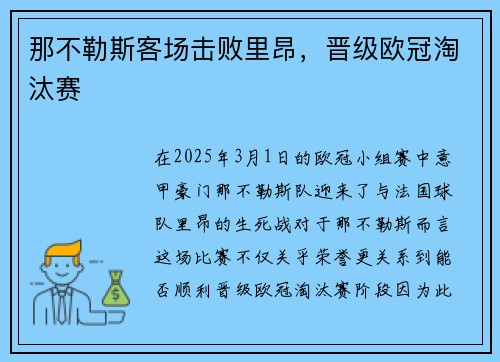 那不勒斯客场击败里昂，晋级欧冠淘汰赛

在2025年3月1日的欧冠小组赛中意甲豪门那不勒斯队迎来了与法国球队里昂的生死战对于那不勒斯而言这场比赛不仅关乎荣誉更关系到能否顺利晋级欧冠淘汰赛阶段因为此

$